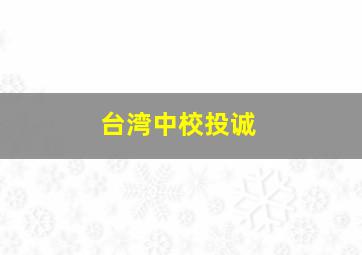 台湾中校投诚